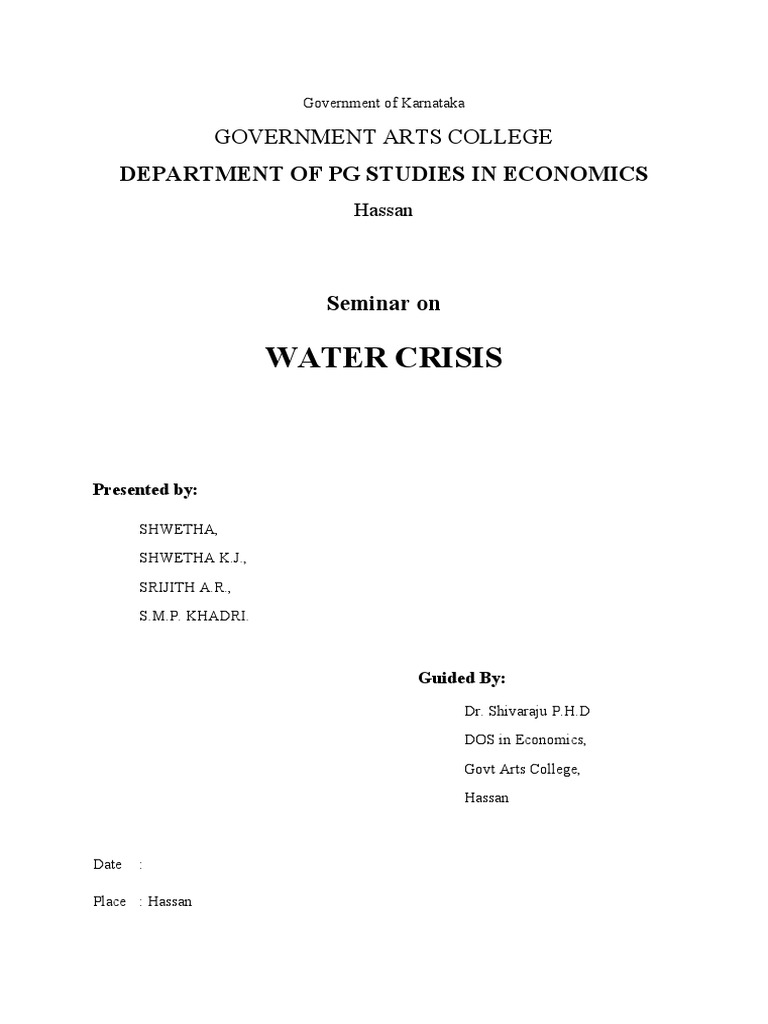 Government of Karnataka

GOVERNMENT ARTS COLLEGE

DEPARTMENT OF PG STUDIES IN ECONOMICS

Hassan

Seminar on

WATER CRISIS

Presented by:

SHWETHA,
SHWETHA K.J.,
SRIJITH A.R.,
S.M.P. KHADRI.

Guided By:

Dr. Shivaraju P.H.D
DOS in Economics,
Govt Arts College,
Hassan

Date :

Place : Hassan